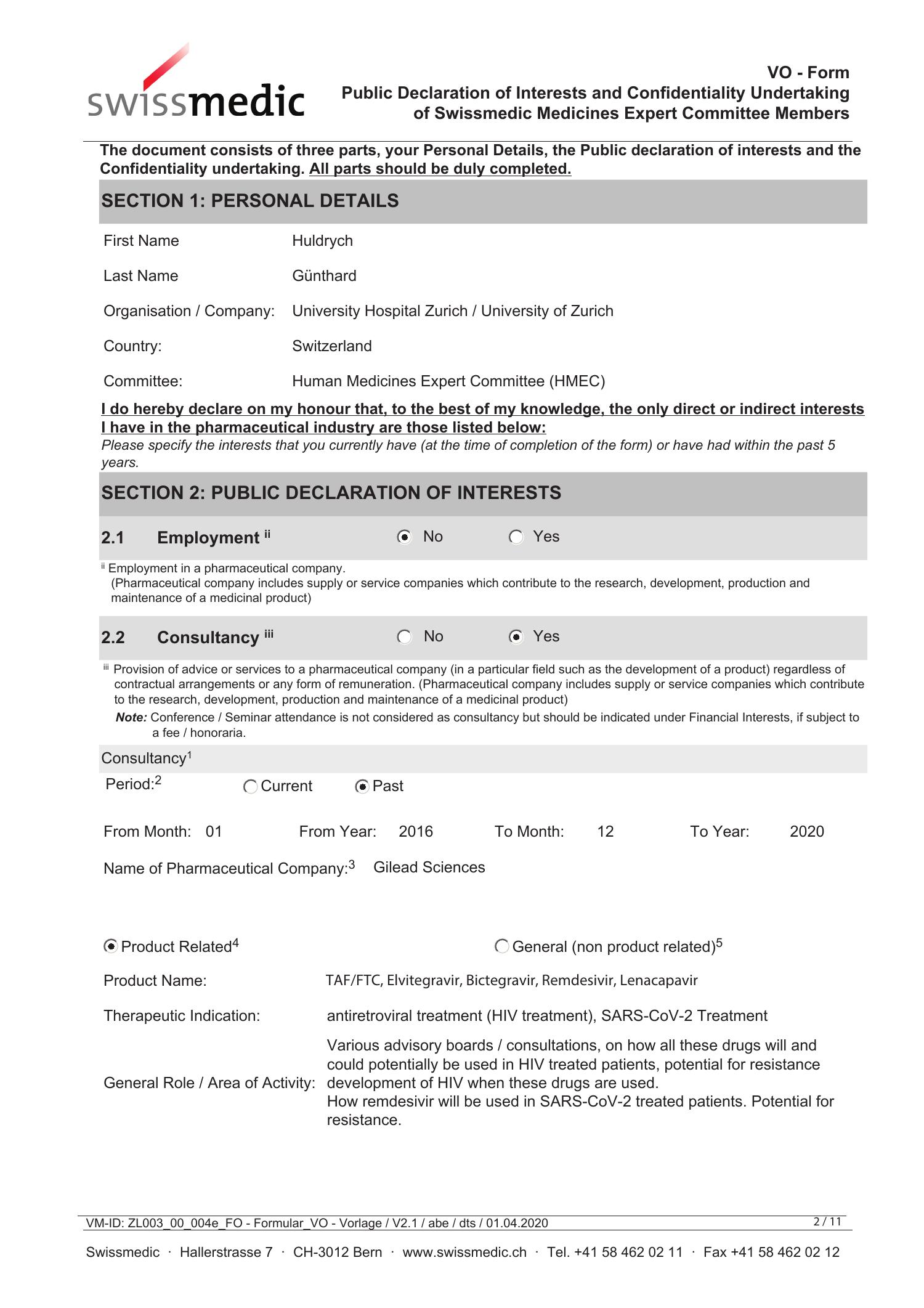 swissmedic

VO - Form
Public Declaration of Interests and Confidentiality Undertaking of Swissmedic Medicines Expert Committee Members

The document consists of three parts, your Personal Details, the Public declaration of interests and the Confidentiality undertaking. All parts should be duly completed.

SECTION 1: PERSONAL DETAILS

First Name Huldrych

Last Name Günthard

Organisation / Company: University Hospital Zurich / University of Zurich

Country: Switzerland

Committee: Human Medicines Expert Committee (HMEC)

I do hereby declare on my honour that, to the best of my knowledge, the only direct or indirect interests I have in the pharmaceutical industry are those listed below:
Please specify the interests that you currently have (at the time of completion of the form) or have had within the past 5 years.

SECTION 2: PUBLIC DECLARATION OF INTERESTS

2.1 Employment $^{ii}$ No Yes

$^{ii}$ Employment in a pharmaceutical company.
(Pharmaceutical company includes supply or service companies which contribute to the research, development, production and maintenance of a medicinal product)

2.2 Consultancy $^{iii}$ No Yes

$^{iii}$ Provision of advice or services to a pharmaceutical company (in a particular field such as the development of a product) regardless of contractual arrangements or any form of remuneration. (Pharmaceutical company includes supply or service companies which contribute to the research, development, production and maintenance of a medicinal product)
Note: Conference / Seminar attendance is not considered as consultancy but should be indicated under Financial Interests, if subject to a fee / honoraria.

Consultancy$^1$

Period:$^2$ Current Past

From Month: 01 From Year: 2016 To Month: 12 To Year: 2020

Name of Pharmaceutical Company:$^3$ Gilead Sciences

Product Related$^4$ General (non product related)$^5$

Product Name: TAF/FTC, Elvitegravir, Bictegravir, Remdesivir, Lenacapavir

Therapeutic Indication: antiretroviral treatment (HIV treatment), SARS-CoV-2 Treatment

General Role / Area of Activity: Various advisory boards / consultations, on how all these drugs will and could potentially be used in HIV treated patients, potential for resistance development of HIV when these drugs are used.
How remdesivir will be used in SARS-CoV-2 treated patients. Potential for resistance.

VM-ID: ZL003_00_004e_FO - Formular_VO - Vorlage / V2.1 / abe / dts / 01.04.2020 2 / 11

Swissmedic · Hallerstrasse 7 · CH-3012 Bern · www.swissmedic.ch · Tel. +41 58 462 02 11 · Fax +41 58 462 02 12